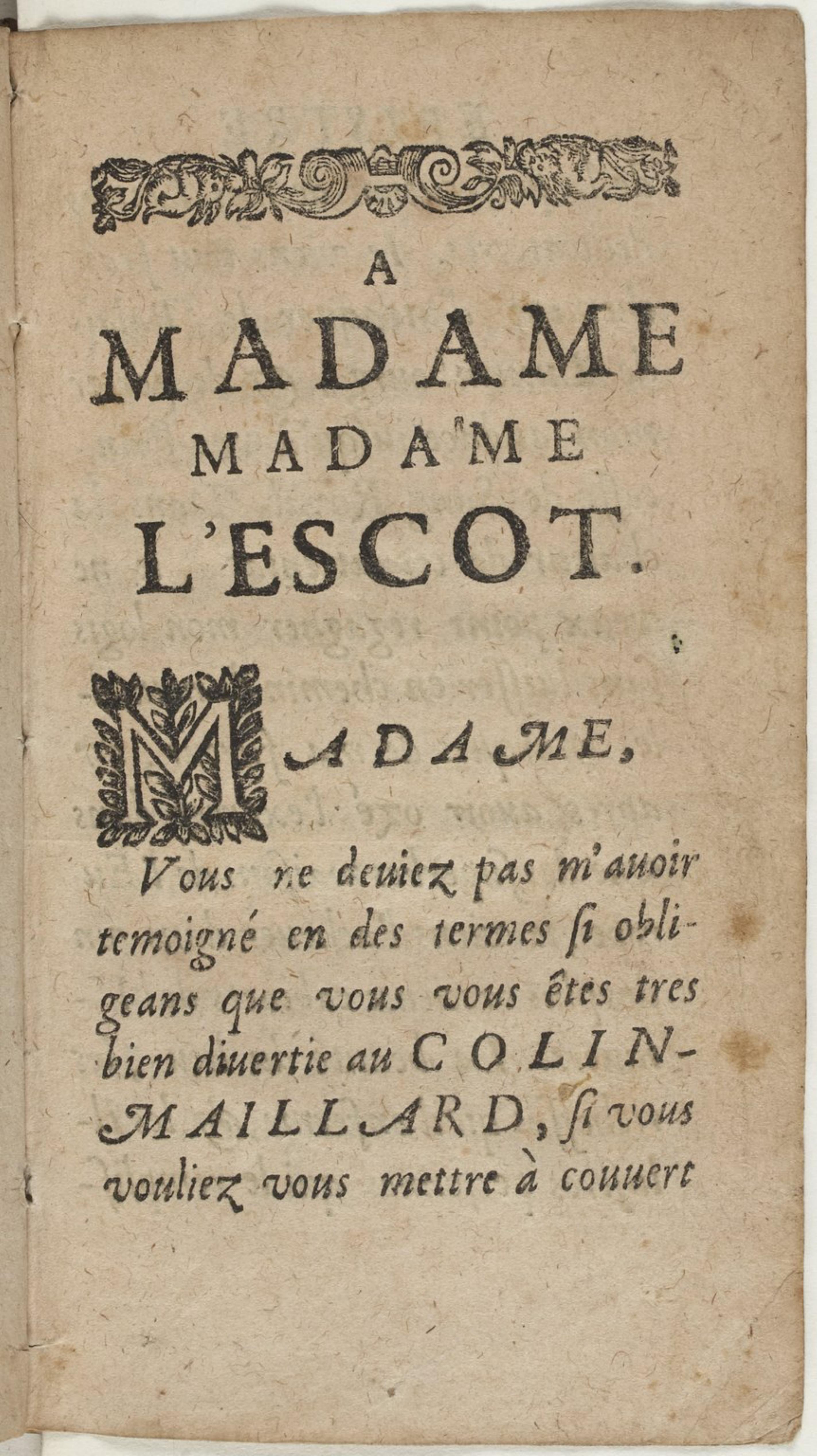 A
MADAME
MADAME
L'ESCOT.

MADAME,

Vous ne deuiez pas m'auoir temoigné en des termes si obligeans que vous vous êtes tres bien diuertie au COLIN-MAILLARD, si vous vouliez vous mettre à couuert